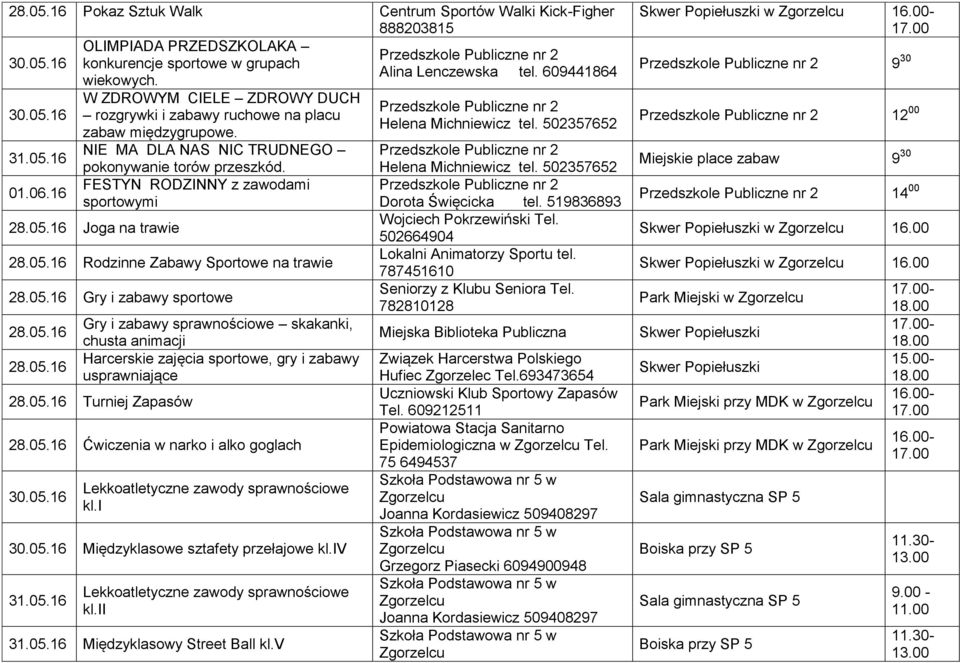 | | | | | |
|---|---|---|---|---|
| 28.05.16 | Pokaz Sztuk Walk | Centrum Sportów Walki Kick-Figher 888203815 | Skwer Popiełuszki w Zgorzelcu | 16.00-17.00 |
| 30.05.16 | OLIMPIADA PRZEDSZKOLAKA – konkurencje sportowe w grupach wiekowych. | Przedszkole Publiczne nr 2 Alina Lenczewska tel. 609441864 | Przedszkole Publiczne nr 2 | $9^{30}$ |
| 30.05.16 | W ZDROWYM CIELE – ZDROWY DUCH – rozgrywki i zabawy ruchowe na placu zabaw międzygrupowe. | Przedszkole Publiczne nr 2 Helena Michniewicz tel. 502357652 | Przedszkole Publiczne nr 2 | $12^{00}$ |
| 31.05.16 | NIE MA DLA NAS NIC TRUDNEGO – pokonywanie torów przeszkód. | Przedszkole Publiczne nr 2 Helena Michniewicz tel. 502357652 | Miejskie place zabaw | $9^{30}$ |
| 01.06.16 | FESTYN RODZINNY z zawodami sportowymi | Przedszkole Publiczne nr 2 Dorota Święcicka tel. 519836893 | Przedszkole Publiczne nr 2 | $14^{00}$ |
| 28.05.16 | Joga na trawie | Wojciech Pokrzewiński Tel. 502664904 | Skwer Popiełuszki w Zgorzelcu | 16.00 |
| 28.05.16 | Rodzinne Zabawy Sportowe na trawie | Lokalni Animatorzy Sportu tel. 787451610 | Skwer Popiełuszki w Zgorzelcu | 16.00 |
| 28.05.16 | Gry i zabawy sportowe | Seniorzy z Klubu Seniora Tel. 782810128 | Park Miejski w Zgorzelcu | 17.00-18.00 |
| 28.05.16 | Gry i zabawy sprawnościowe – skakanki, chusta animacji | Miejska Biblioteka Publiczna | Skwer Popiełuszki | 17.00-18.00 |
| 28.05.16 | Harcerskie zajęcia sportowe, gry i zabawy usprawniające | Związek Harcerstwa Polskiego Hufiec Zgorzelec Tel.693473654 | Skwer Popiełuszki | 15.00-18.00 |
| 28.05.16 | Turniej Zapasów | Uczniowski Klub Sportowy Zapasów Tel. 609212511 | Park Miejski przy MDK w Zgorzelcu | 16.00-17.00 |
| 28.05.16 | Ćwiczenia w narko i alko goglach | Powiatowa Stacja Sanitarno Epidemiologiczna w Zgorzelcu Tel. 75 6494537 | Park Miejski przy MDK w Zgorzelcu | 16.00-17.00 |
| 30.05.16 | Lekkoatletyczne zawody sprawnościowe kl.I | Szkoła Podstawowa nr 5 w Zgorzelcu Joanna Kordasiewicz 509408297 | Sala gimnastyczna SP 5 | |
| 30.05.16 | Międzyklasowe sztafety przełajowe kl.IV | Szkoła Podstawowa nr 5 w Zgorzelcu Grzegorz Piasecki 6094900948 | Boiska przy SP 5 | 11.30-13.00 |
| 31.05.16 | Lekkoatletyczne zawody sprawnościowe kl.II | Szkoła Podstawowa nr 5 w Zgorzelcu Joanna Kordasiewicz 509408297 | Sala gimnastyczna SP 5 | 9.00 - 11.00 |
| 31.05.16 | Międzyklasowy Street Ball kl.V | Szkoła Podstawowa nr 5 w Zgorzelcu | Boiska przy SP 5 | 11.30-13.00 |